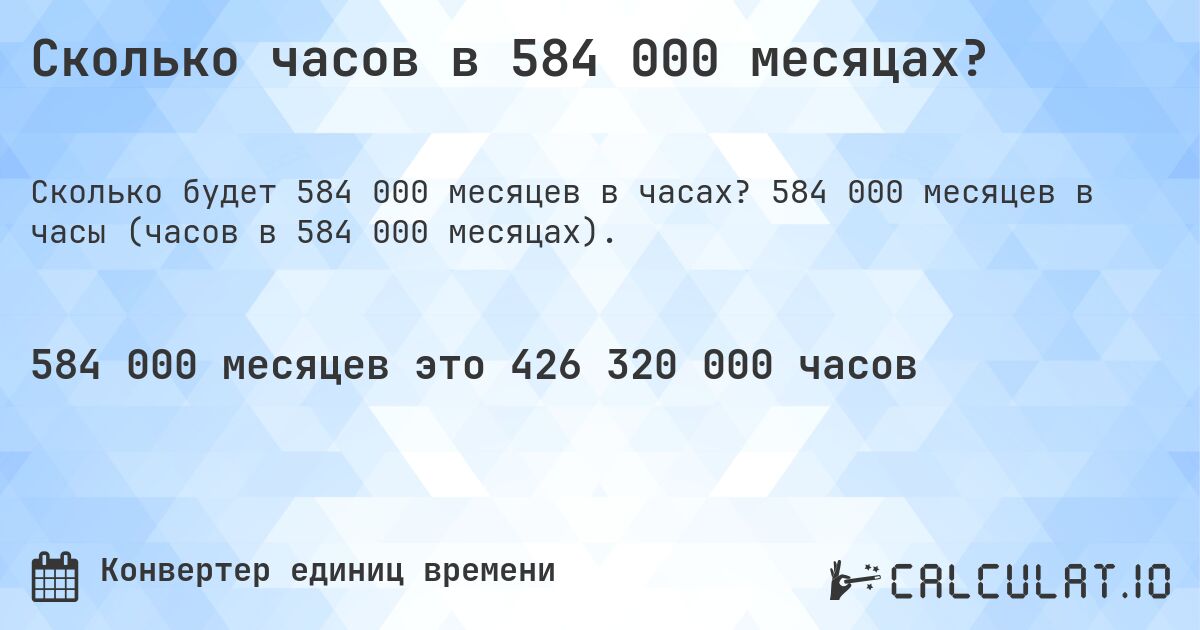 Сколько часов в 584 000 месяцах?

Сколько будет 584 000 месяцев в часах? 584 000 месяцев в часы (часов в 584 000 месяцах).

584 000 месяцев это 426 320 000 часов

Конвертер единиц времени

CALCULAT.IO